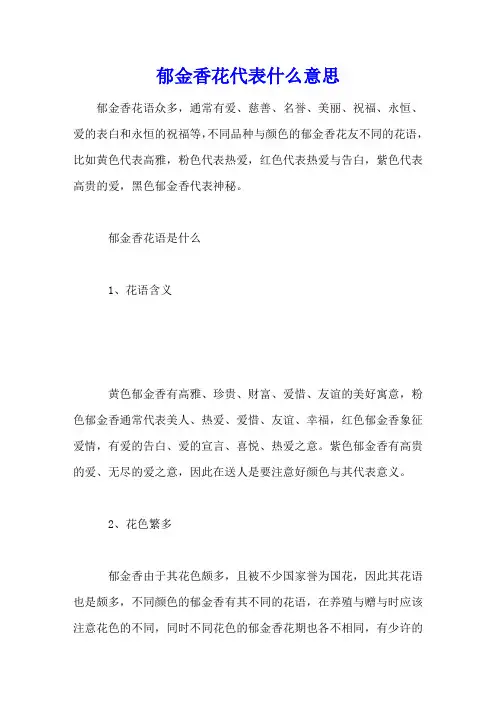 郁金香花代表什么意思

郁金香花语众多，通常有爱、慈善、名誉、美丽、祝福、永恒、爱的表白和永恒的祝福等,不同品种与颜色的郁金香花友不同的花语，比如黄色代表高雅，粉色代表热爱，红色代表热爱与告白，紫色代表高贵的爱，黑色郁金香代表神秘。

郁金香花语是什么

1、花语含义

黄色郁金香有高雅、珍贵、财富、爱惜、友谊的美好寓意，粉色郁金香通常代表美人、热爱、爱惜、友谊、幸福，红色郁金香象征爱情，有爱的告白、爱的宣言、喜悦、热爱之意。紫色郁金香有高贵的爱、无尽的爱之意，因此在送人是要注意好颜色与其代表意义。

2、花色繁多

郁金香由于其花色颇多，且被不少国家誉为国花，因此其花语也是颇多，不同颜色的郁金香有其不同的花语，在养殖与赠与时应该注意花色的不同，同时不同花色的郁金香花期也各不相同，有少许的